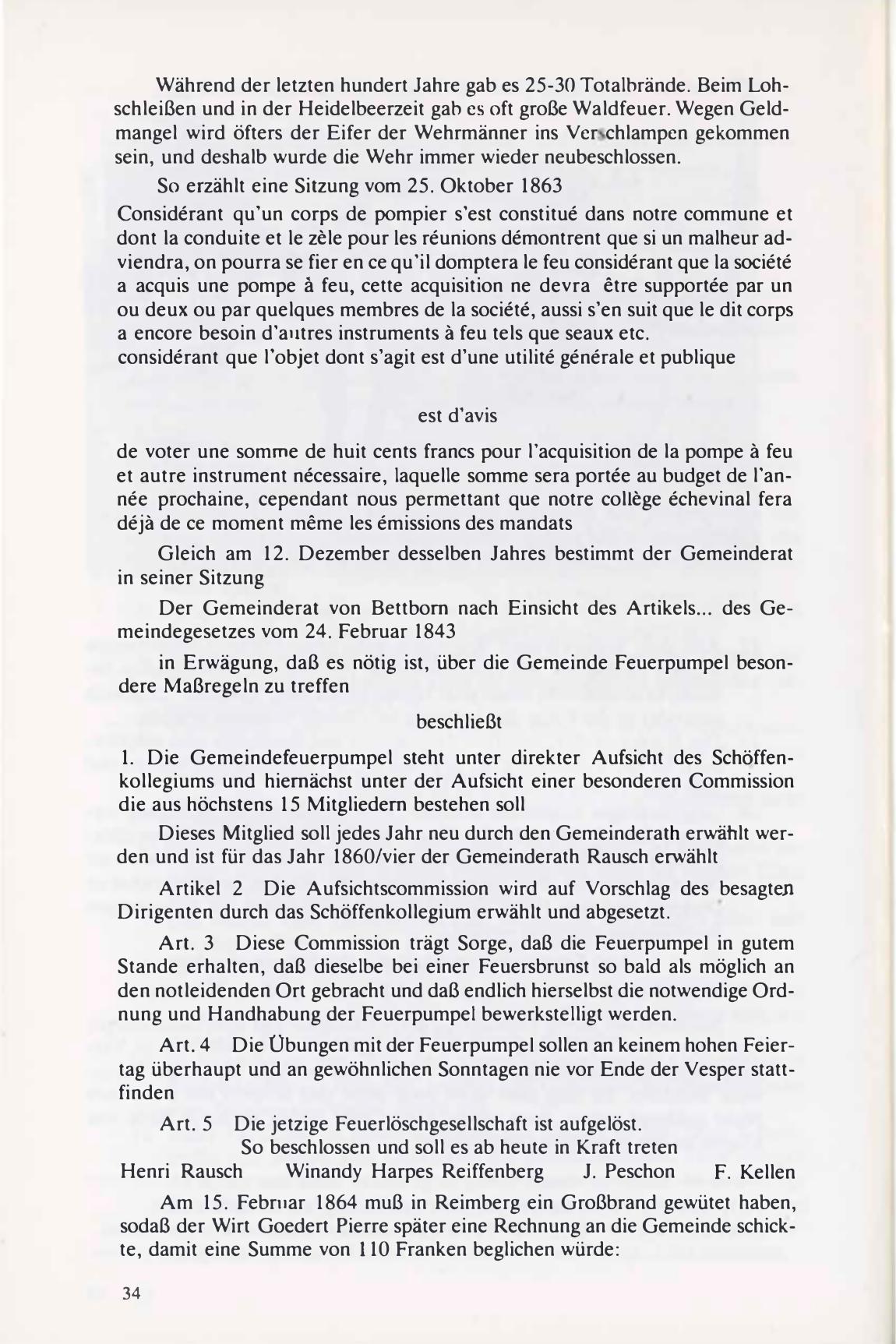 Während der letzten hundert Jahre gab es 25-30 Totalbrände. Beim Lohschleißen und in der Heidelbeerzeit gab es oft große Waldfeuer. Wegen Geldmangel wird öfters der Eifer der Wehrmänner ins Verschlampen gekommen sein, und deshalb wurde die Wehr immer wieder neubeschlossen.

So erzählt eine Sitzung vom 25. Oktober 1863
Considérant qu'un corps de pompier s'est constitué dans notre commune et dont la conduite et le zèle pour les réunions démontrent que si un malheur adviendra, on pourra se fier en ce qu'il domptera le feu considérant que la société a acquis une pompe à feu, cette acquisition ne devra être supportée par un ou deux ou par quelques membres de la société, aussi s'en suit que le dit corps a encore besoin d'autres instruments à feu tels que seaux etc.
considérant que l'objet dont s'agit est d'une utilité générale et publique

est d'avis

de voter une somme de huit cents francs pour l'acquisition de la pompe à feu et autre instrument nécessaire, laquelle somme sera portée au budget de l'année prochaine, cependant nous permettant que notre collège échevinal fera déjà de ce moment même les émissions des mandats

Gleich am 12. Dezember desselben Jahres bestimmt der Gemeinderat in seiner Sitzung

Der Gemeinderat von Bettborn nach Einsicht des Artikels... des Gemeindegesetzes vom 24. Februar 1843

in Erwägung, daß es nötig ist, über die Gemeinde Feuerpumpel besondere Maßregeln zu treffen

beschließt

1. Die Gemeindefeuerpumpel steht unter direkter Aufsicht des Schöffenkollegiums und hiernächst unter der Aufsicht einer besonderen Commission die aus höchstens 15 Mitgliedern bestehen soll

Dieses Mitglied soll jedes Jahr neu durch den Gemeinderath erwählt werden und ist für das Jahr 1860/vier der Gemeinderath Rausch erwählt

Artikel 2 Die Aufsichtscommission wird auf Vorschlag des besagten Dirigenten durch das Schöffenkollegium erwählt und abgesetzt.

Art. 3 Diese Commission trägt Sorge, daß die Feuerpumpel in gutem Stande erhalten, daß dieselbe bei einer Feuersbrunst so bald als möglich an den notleidenden Ort gebracht und daß endlich hierselbst die notwendige Ordnung und Handhabung der Feuerpumpel bewerkstelligt werden.

Art. 4 Die Übungen mit der Feuerpumpel sollen an keinem hohen Feiertag überhaupt und an gewöhnlichen Sonntagen nie vor Ende der Vesper stattfinden

Art. 5 Die jetzige Feuerlöschgesellschaft ist aufgelöst.
So beschlossen und soll es ab heute in Kraft treten
Henri Rausch Winandy Harpes Reiffenberg J. Peschon F. Kellen

Am 15. Februar 1864 muß in Reimberg ein Großbrand gewütet haben, sodaß der Wirt Goedert Pierre später eine Rechnung an die Gemeinde schickte, damit eine Summe von 110 Franken beglichen würde:

34